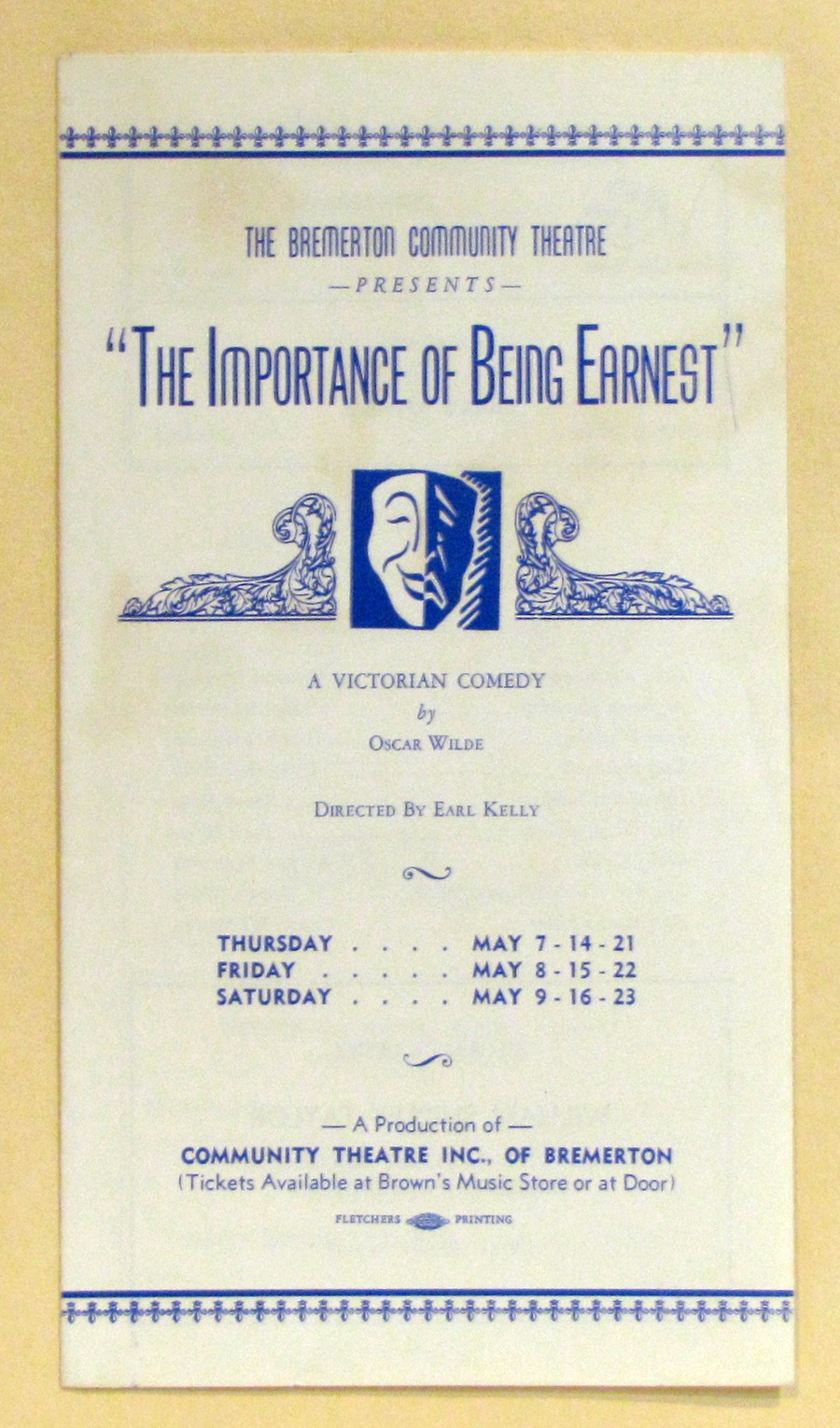 THE BREMERTON COMMUNITY THEATRE

—PRESENTS—

"THE IMPORTANCE OF BEING EARNEST"

A VICTORIAN COMEDY
by
OSCAR WILDE

DIRECTED BY EARL KELLY

THURSDAY MAY 7 - 14 - 21
FRIDAY MAY 8 - 15 - 22
SATURDAY MAY 9 - 16 - 23

— A Production of —
COMMUNITY THEATRE INC., OF BREMERTON
(Tickets Available at Brown's Music Store or at Door)

FLETCHERS PRINTING